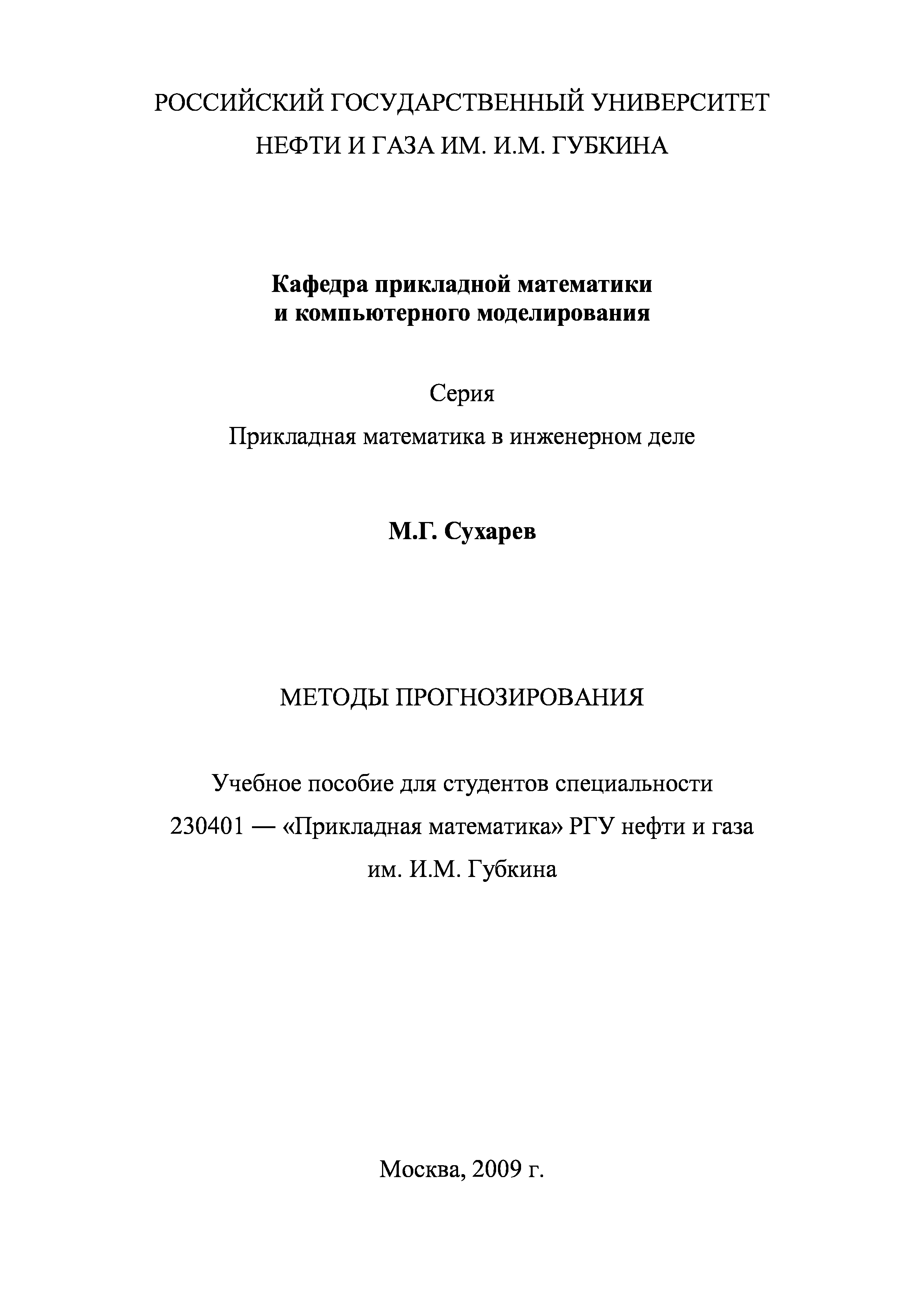 РОССИЙСКИЙ ГОСУДАРСТВЕННЫЙ УНИВЕРСИТЕТ
НЕФТИ И ГАЗА ИМ. И.М. ГУБКИНА

Кафедра прикладной математики
и компьютерного моделирования

Серия
Прикладная математика в инженерном деле

М.Г. Сухарев

МЕТОДЫ ПРОГНОЗИРОВАНИЯ

Учебное пособие для студентов специальности
230401 — «Прикладная математика» РГУ нефти и газа
им. И.М. Губкина

Москва, 2009 г.